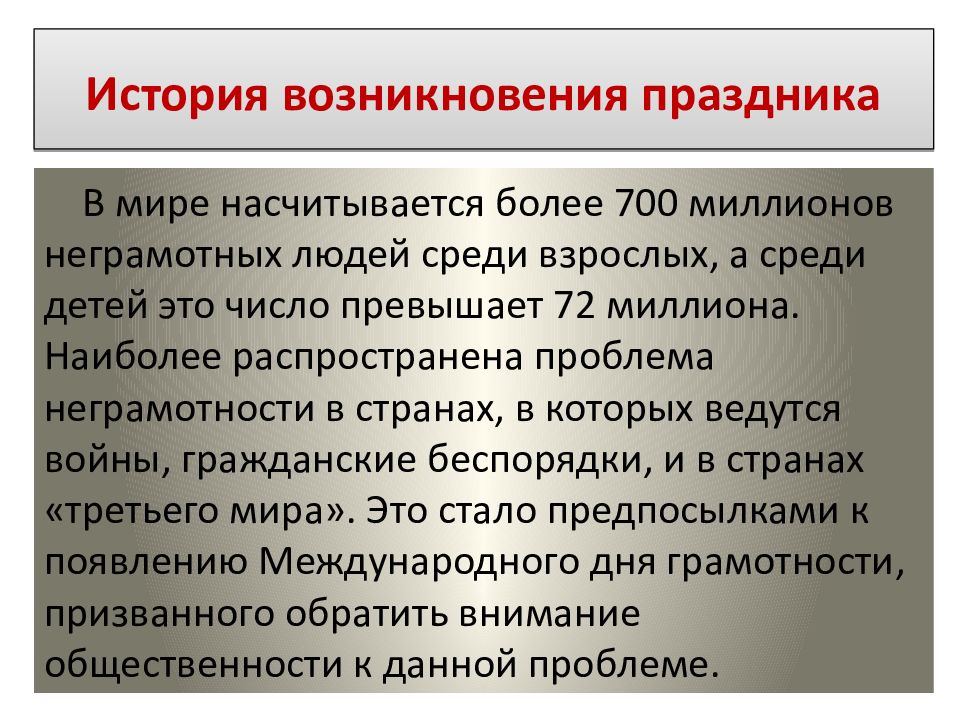 История возникновения праздника

В мире насчитывается более 700 миллионов неграмотных людей среди взрослых, а среди детей это число превышает 72 миллиона. Наиболее распространена проблема неграмотности в странах, в которых ведутся войны, гражданские беспорядки, и в странах «третьего мира». Это стало предпосылками к появлению Международного дня грамотности, призванного обратить внимание общественности к данной проблеме.